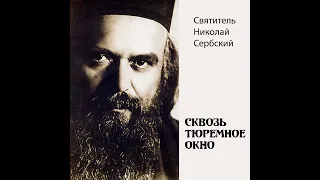 Святитель Николай Сербский

СКВОЗЬ ТЮРЕМНОЕ ОКНО